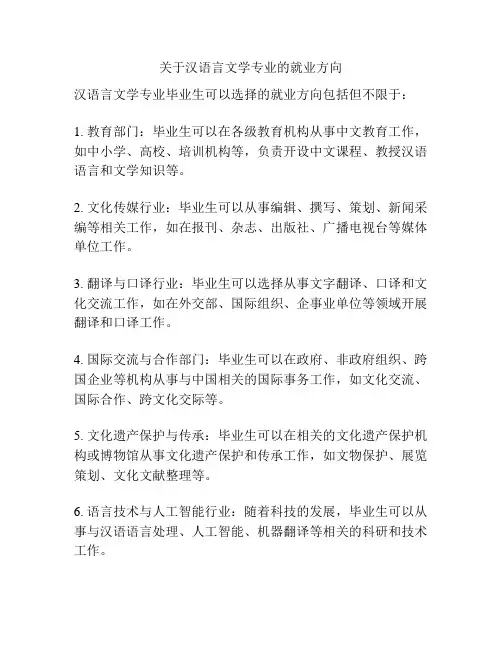 关于汉语言文学专业的就业方向

汉语言文学专业毕业生可以选择的就业方向包括但不限于：

1. 教育部门：毕业生可以在各级教育机构从事中文教育工作，如中小学、高校、培训机构等，负责开设中文课程、教授汉语语言和文学知识等。

2. 文化传媒行业：毕业生可以从事编辑、撰写、策划、新闻采编等相关工作，如在报刊、杂志、出版社、广播电视台等媒体单位工作。

3. 翻译与口译行业：毕业生可以选择从事文字翻译、口译和文化交流工作，如在外交部、国际组织、企事业单位等领域开展翻译和口译工作。

4. 国际交流与合作部门：毕业生可以在政府、非政府组织、跨国企业等机构从事与中国相关的国际事务工作，如文化交流、国际合作、跨文化交际等。

5. 文化遗产保护与传承：毕业生可以在相关的文化遗产保护机构或博物馆从事文化遗产保护和传承工作，如文物保护、展览策划、文化文献整理等。

6. 语言技术与人工智能行业：随着科技的发展，毕业生可以从事与汉语语言处理、人工智能、机器翻译等相关的科研和技术工作。